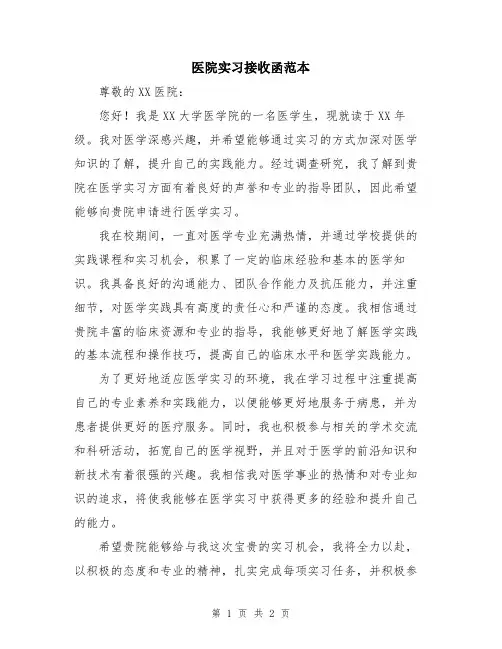 医院实习接收函范本

尊敬的XX医院：

您好！我是XX大学医学院的一名医学生，现就读于XX年级。我对医学深感兴趣，并希望能够通过实习的方式加深对医学知识的了解，提升自己的实践能力。经过调查研究，我了解到贵院在医学实习方面有着良好的声誉和专业的指导团队，因此希望能够向贵院申请进行医学实习。

我在校期间，一直对医学专业充满热情，并通过学校提供的实践课程和实习机会，积累了一定的临床经验和基本的医学知识。我具备良好的沟通能力、团队合作能力及抗压能力，并注重细节，对医学实践具有高度的责任心和严谨的态度。我相信通过贵院丰富的临床资源和专业的指导，我能够更好地了解医学实践的基本流程和操作技巧，提高自己的临床水平和医学实践能力。

为了更好地适应医学实习的环境，我在学习过程中注重提高自己的专业素养和实践能力，以便能够更好地服务于病患，并为患者提供更好的医疗服务。同时，我也积极参与相关的学术交流和科研活动，拓宽自己的医学视野，并且对于医学的前沿知识和新技术有着很强的兴趣。我相信我对医学事业的热情和对专业知识的追求，将使我能够在医学实习中获得更多的经验和提升自己的能力。

希望贵院能够给与我这次宝贵的实习机会，我将全力以赴，以积极的态度和专业的精神，扎实完成每项实习任务，并积极参

第 1 页 共 2 页